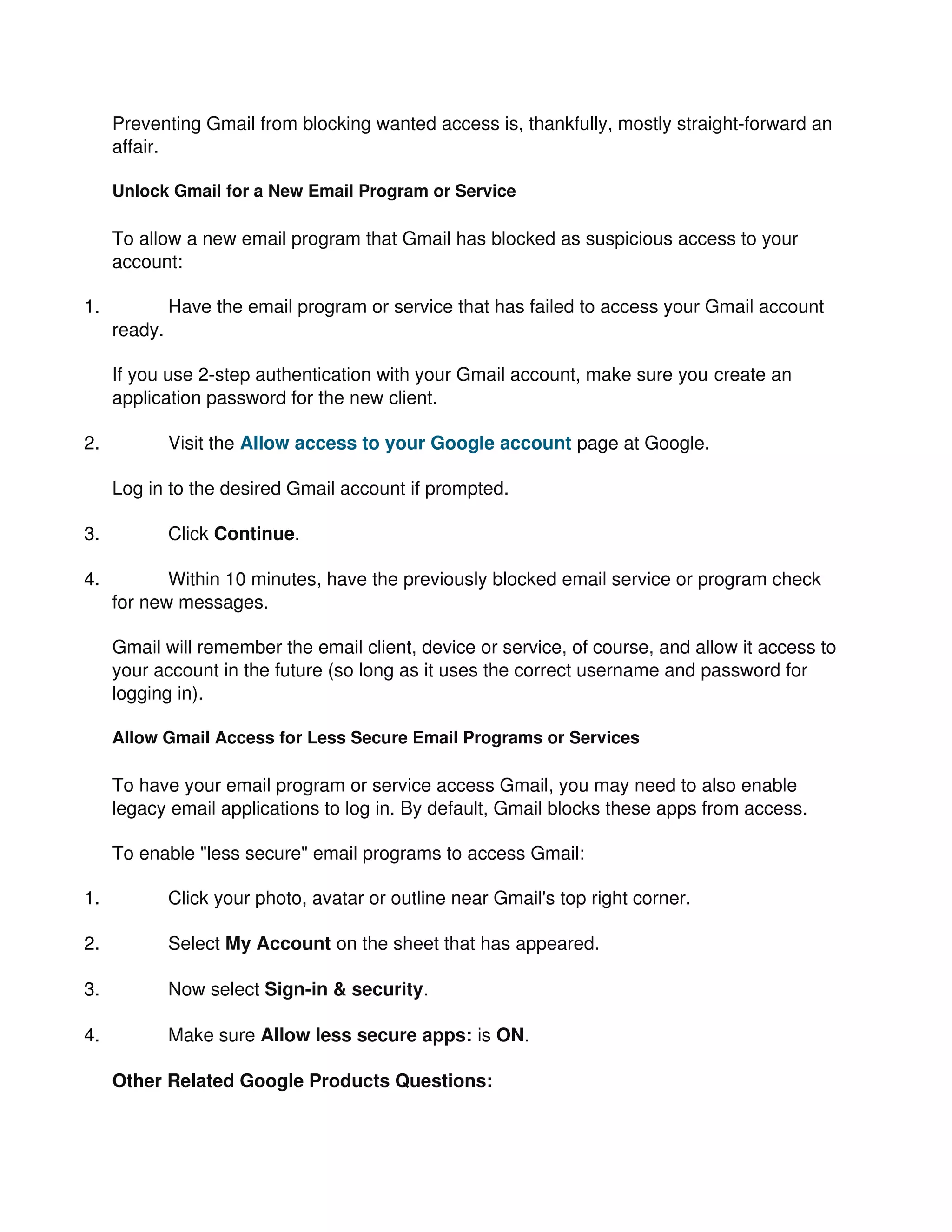 Preventing Gmail from blocking wanted access is, thankfully, mostly straight-forward an affair.

Unlock Gmail for a New Email Program or Service

To allow a new email program that Gmail has blocked as suspicious access to your account:

1. Have the email program or service that has failed to access your Gmail account ready.

If you use 2-step authentication with your Gmail account, make sure you create an application password for the new client.

2. Visit the Allow access to your Google account page at Google.

Log in to the desired Gmail account if prompted.

3. Click Continue.

4. Within 10 minutes, have the previously blocked email service or program check for new messages.

Gmail will remember the email client, device or service, of course, and allow it access to your account in the future (so long as it uses the correct username and password for logging in).

Allow Gmail Access for Less Secure Email Programs or Services

To have your email program or service access Gmail, you may need to also enable legacy email applications to log in. By default, Gmail blocks these apps from access.

To enable "less secure" email programs to access Gmail:

1. Click your photo, avatar or outline near Gmail's top right corner.

2. Select My Account on the sheet that has appeared.

3. Now select Sign-in & security.

4. Make sure Allow less secure apps: is ON.

Other Related Google Products Questions: